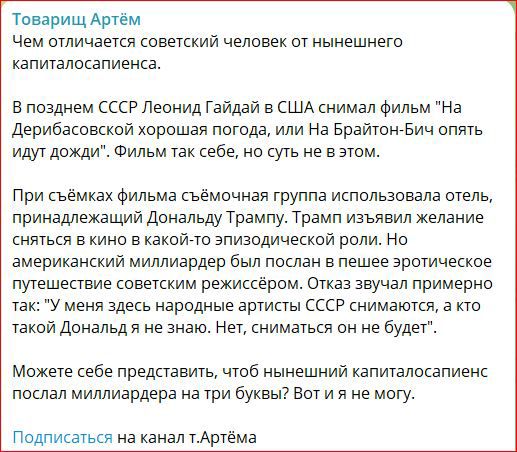 Товарищ Артём
Чем отличается советский человек от нынешнего капиталосапиенса.

В позднем СССР Леонид Гайдай в США снимал фильм "На Дерибасовской хорошая погода, или На Брайтон-Бич опять идут дожди". Фильм так себе, но суть не в этом.

При съёмках фильма съёмочная группа использовала отель, принадлежащий Дональду Трампу. Трамп изъявил желание сняться в кино в какой-то эпизодической роли. Но американский миллиардер был послан в пешее эротическое путешествие советским режиссёром. Отказ звучал примерно так: "У меня здесь народные артисты СССР снимаются, а кто такой Дональд я не знаю. Нет, сниматься он не будет".

Можете себе представить, чтоб нынешний капиталосапиенс послал миллиардера на три буквы? Вот и я не могу.

Подписаться на канал т.Артёма